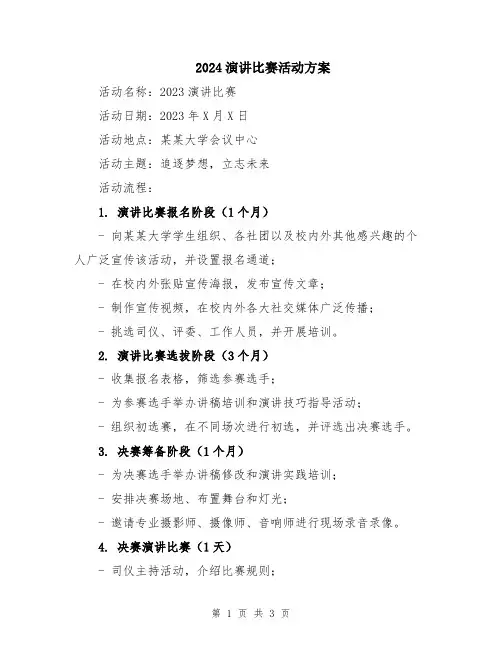 2024 演讲比赛活动方案

活动名称：2023 演讲比赛

活动日期：2023 年 X 月 X 日

活动地点：某某大学会议中心

活动主题：追逐梦想，立志未来

活动流程：

1. 演讲比赛报名阶段（1 个月）

- 向某某大学学生组织、各社团以及校内外其他感兴趣的个人广泛宣传该活动，并设置报名通道；

- 在校内外张贴宣传海报，发布宣传文章；

- 制作宣传视频，在校内外各大社交媒体广泛传播；

- 挑选司仪、评委、工作人员，并开展培训。

2. 演讲比赛选拔阶段（3 个月）

- 收集报名表格，筛选参赛选手；

- 为参赛选手举办讲稿培训和演讲技巧指导活动；

- 组织初选赛，在不同场次进行初选，并评选出决赛选手。

3. 决赛筹备阶段（1 个月）

- 为决赛选手举办讲稿修改和演讲实践培训；

- 安排决赛场地、布置舞台和灯光；

- 邀请专业摄影师、摄像师、音响师进行现场录音录像。

4. 决赛演讲比赛（1 天）

- 司仪主持活动，介绍比赛规则；

第 1 页 共 3 页